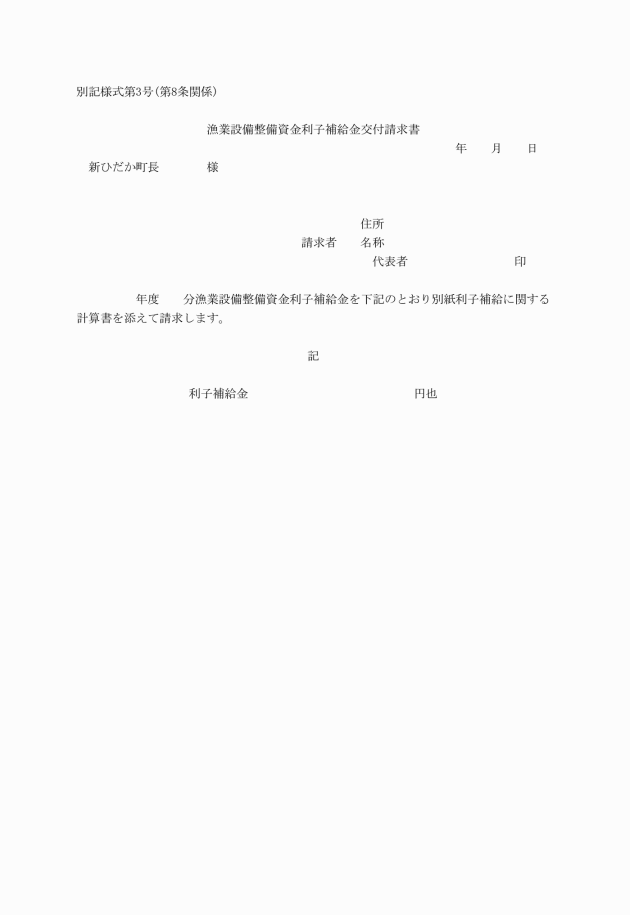 別記様式第3号（第8条関係）

漁業設備整備資金利子補給金交付請求書

年　　月　　日

新ひだか町長　　　　様

住所
請求者　　名称
代表者　　　　　　　　　印

年度　　分漁業設備整備資金利子補給金を下記のとおり別紙利子補給に関する計算書を添えて請求します。

記

利子補給金　　　　　　　　　　　円也